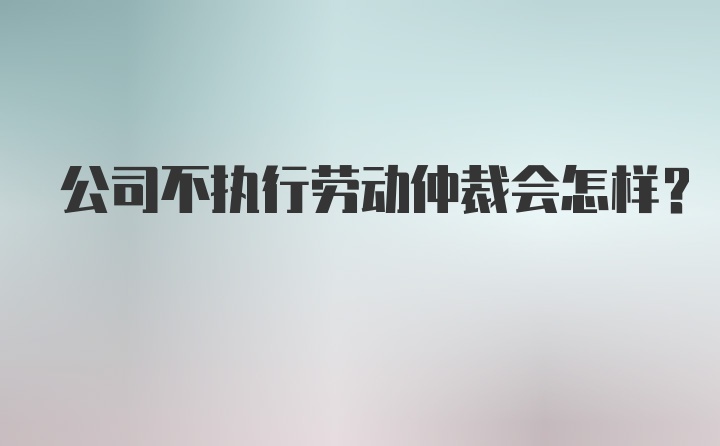 公司不执行劳动仲裁会怎样？